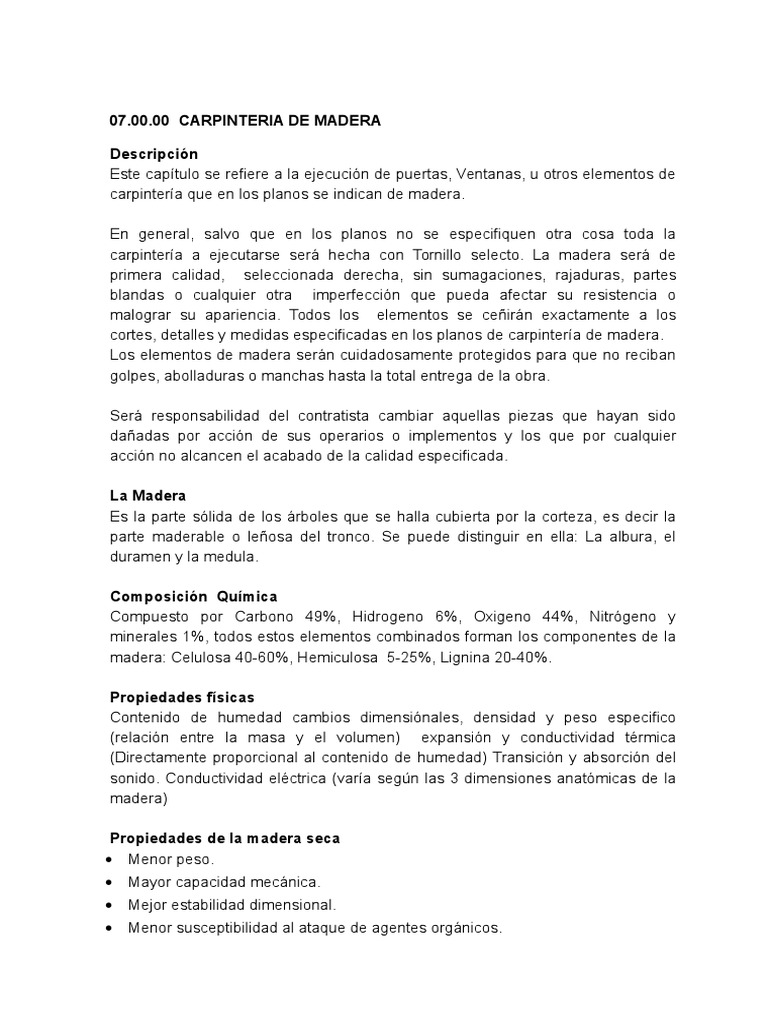 07.00.00 CARPINTERIA DE MADERA

Descripción
Este capítulo se refiere a la ejecución de puertas, Ventanas, u otros elementos de carpintería que en los planos se indican de madera.

En general, salvo que en los planos no se especifiquen otra cosa toda la carpintería a ejecutarse será hecha con Tornillo selecto. La madera será de primera calidad, seleccionada derecha, sin sumagaciones, rajaduras, partes blandas o cualquier otra imperfección que pueda afectar su resistencia o malograr su apariencia. Todos los elementos se ceñirán exactamente a los cortes, detalles y medidas especificadas en los planos de carpintería de madera.
Los elementos de madera serán cuidadosamente protegidos para que no reciban golpes, abolladuras o manchas hasta la total entrega de la obra.

Será responsabilidad del contratista cambiar aquellas piezas que hayan sido dañadas por acción de sus operarios o implementos y los que por cualquier acción no alcancen el acabado de la calidad especificada.

La Madera
Es la parte sólida de los árboles que se halla cubierta por la corteza, es decir la parte maderable o leñosa del tronco. Se puede distinguir en ella: La albura, el duramen y la medula.

Composición Química
Compuesto por Carbono 49%, Hidrogeno 6%, Oxigeno 44%, Nitrógeno y minerales 1%, todos estos elementos combinados forman los componentes de la madera: Celulosa 40-60%, Hemiculosa 5-25%, Lignina 20-40%.

Propiedades físicas
Contenido de humedad cambios dimensiónales, densidad y peso especifico (relación entre la masa y el volumen) expansión y conductividad térmica (Directamente proporcional al contenido de humedad) Transición y absorción del sonido. Conductividad eléctrica (varía según las 3 dimensiones anatómicas de la madera)

Propiedades de la madera seca
• Menor peso.
• Mayor capacidad mecánica.
• Mejor estabilidad dimensional.
• Menor susceptibilidad al ataque de agentes orgánicos.